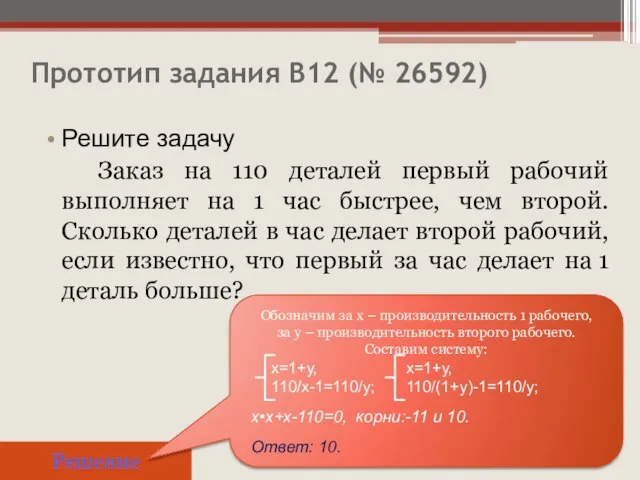 Прототип задания B12 (№ 26592)

• Решите задачу

Заказ на 110 деталей первый рабочий выполняет на 1 час быстрее, чем второй. Сколько деталей в час делает второй рабочий, если известно, что первый за час делает на 1 деталь больше?

Обозначим за x – производительность 1 рабочего, за y – производительность второго рабочего. Составим систему:

x=1+y,
110/x-1=110/y;

x=1+y,
110/(1+y)-1=110/y;

x•x+x-110=0, корни:-11 и 10.

Ответ: 10.

Решение